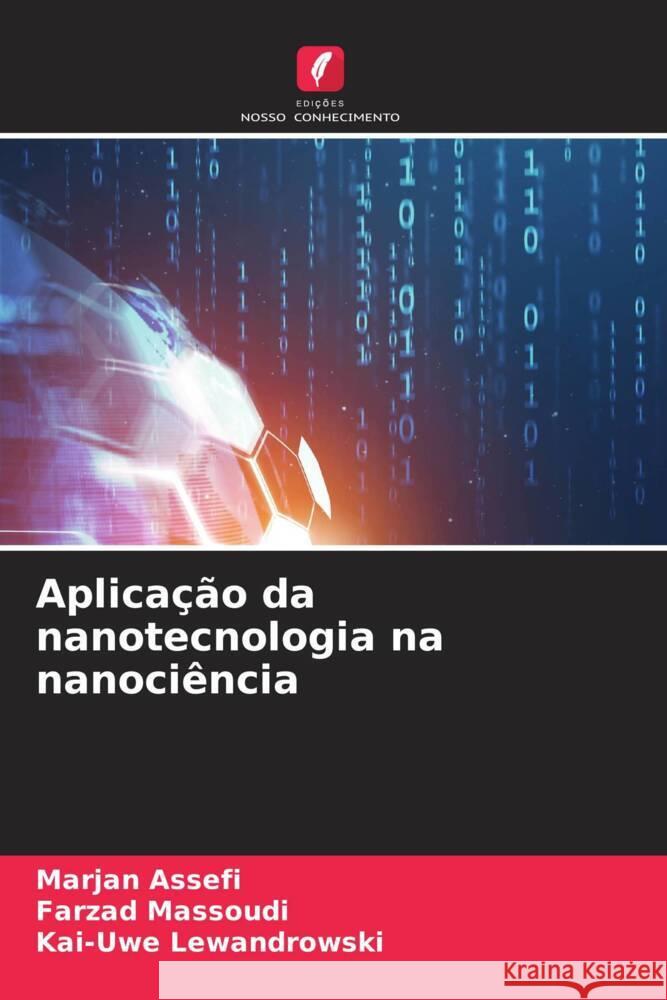 EDIÇÕES
NOSSO CONHECIMENTO

Aplicação da nanotecnologia na nanociência

Marjan Assefi
Farzad Massoudi
Kai-Uwe Lewandrowski